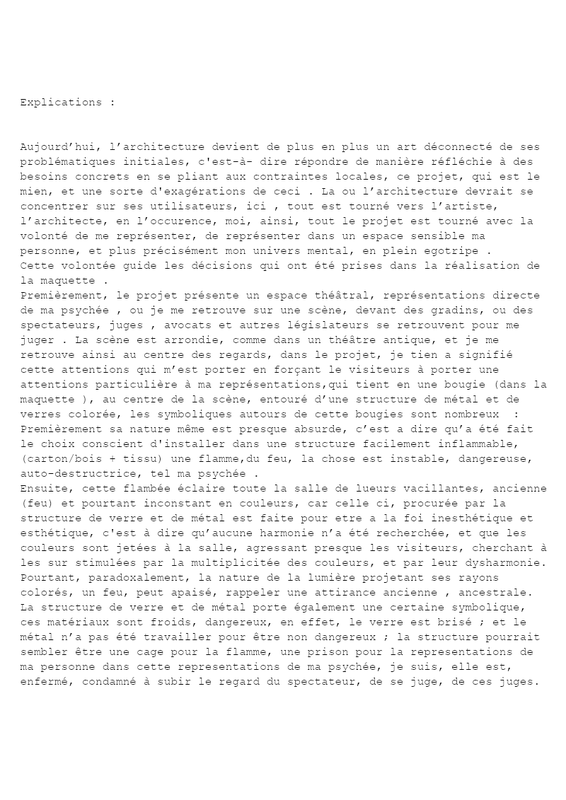 Explications :

Aujourd'hui, l'architecture devient de plus en plus un art déconnecté de ses problématiques initiales, c'est-à- dire répondre de manière réfléchie à des besoins concrets en se pliant aux contraintes locales, ce projet, qui est le mien, et une sorte d'exagérations de ceci . La ou l'architecture devrait se concentrer sur ses utilisateurs, ici , tout est tourné vers l'artiste, l'architecte, en l'occurence, moi, ainsi, tout le projet est tourné avec la volonté de me représenter, de représenter dans un espace sensible ma personne, et plus précisément mon univers mental, en plein egotripe .
Cette volontée guide les décisions qui ont été prises dans la réalisation de la maquette .
Premièrement, le projet présente un espace théâtral, représentations directe de ma psychée , ou je me retrouve sur une scène, devant des gradins, ou des spectateurs, juges , avocats et autres législateurs se retrouvent pour me juger . La scène est arrondie, comme dans un théâtre antique, et je me retrouve ainsi au centre des regards, dans le projet, je tien a signifié cette attentions qui m'est porter en forçant le visiteurs à porter une attentions particulière à ma représentations,qui tient en une bougie (dans la maquette ), au centre de la scène, entouré d'une structure de métal et de verres colorée, les symboliques autours de cette bougies sont nombreux :
Premièrement sa nature même est presque absurde, c'est a dire qu'a été fait le choix conscient d'installer dans une structure facilement inflammable, (carton/bois + tissu) une flamme,du feu, la chose est instable, dangereuse, auto-destructrice, tel ma psychée .
Ensuite, cette flambée éclaire toute la salle de lueurs vacillantes, ancienne (feu) et pourtant inconstant en couleurs, car celle ci, procurée par la structure de verre et de métal est faite pour etre a la foi inesthétique et esthétique, c'est à dire qu'aucune harmonie n'a été recherchée, et que les couleurs sont jetées à la salle, agressant presque les visiteurs, cherchant à les sur stimulées par la multiplicitée des couleurs, et par leur dysharmonie.
Pourtant, paradoxalement, la nature de la lumière projetant ses rayons colorés, un feu, peut apaisé, rappeler une attirance ancienne , ancestrale.
La structure de verre et de métal porte également une certaine symbolique, ces matériaux sont froids, dangereux, en effet, le verre est brisé ; et le métal n'a pas été travailler pour être non dangereux ; la structure pourrait sembler être une cage pour la flamme, une prison pour la representations de ma personne dans cette representations de ma psychée, je suis, elle est, enfermé, condamné à subir le regard du spectateur, de se juge, de ces juges.